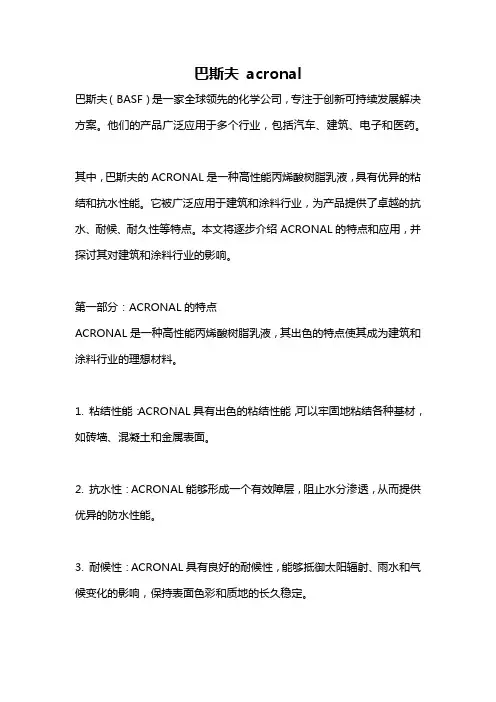 巴斯夫 acronal

巴斯夫（BASF）是一家全球领先的化学公司，专注于创新可持续发展解决方案。他们的产品广泛应用于多个行业，包括汽车、建筑、电子和医药。

其中，巴斯夫的 ACRONAL 是一种高性能丙烯酸树脂乳液，具有优异的粘结和抗水性能。它被广泛应用于建筑和涂料行业，为产品提供了卓越的抗水、耐候、耐久性等特点。本文将逐步介绍 ACRONAL 的特点和应用，并探讨其对建筑和涂料行业的影响。

第一部分：ACRONAL 的特点
ACRONAL 是一种高性能丙烯酸树脂乳液，其出色的特点使其成为建筑和涂料行业的理想材料。

1. 粘结性能：ACRONAL 具有出色的粘结性能，可以牢固地粘结各种基材，如砖墙、混凝土和金属表面。

2. 抗水性：ACRONAL 能够形成一个有效障层，阻止水分渗透，从而提供优异的防水性能。

3. 耐候性：ACRONAL 具有良好的耐候性，能够抵御太阳辐射、雨水和气候变化的影响，保持表面色彩和质地的长久稳定。